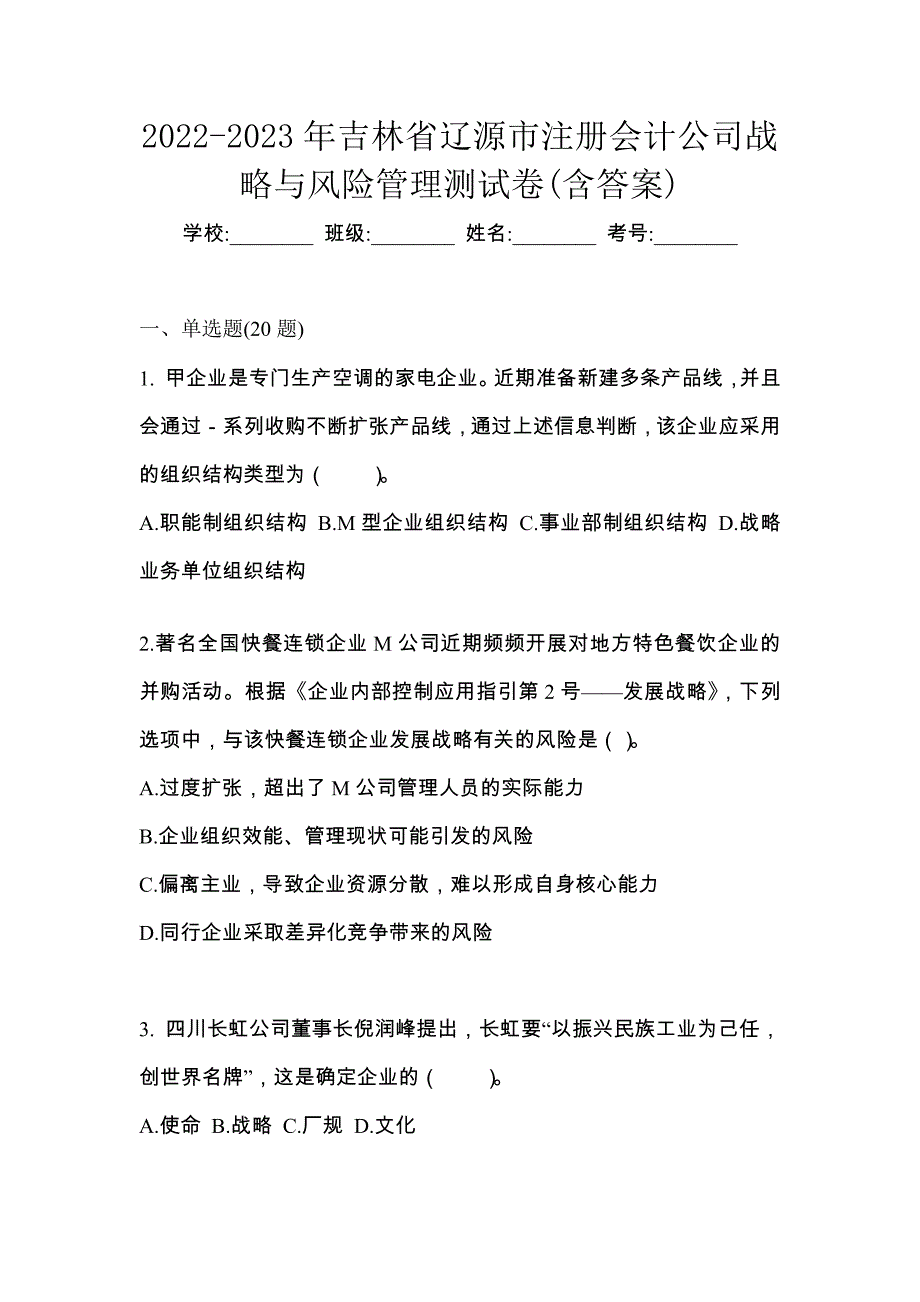 2022-2023 年吉林省辽源市注册会计公司战略与风险管理测试卷(含答案)

学校:________ 班级:________ 姓名:________ 考号:________

一、单选题(20 题)

1. 甲企业是专门生产空调的家电企业。近期准备新建多条产品线，并且会通过 - 系列收购不断扩张产品线，通过上述信息判断，该企业应采用的组织结构类型为 ( )。

A.职能制组织结构 B.M 型企业组织结构 C.事业部制组织结构 D.战略业务单位组织结构

2.著名全国快餐连锁企业 M 公司近期频频开展对地方特色餐饮企业的并购活动。根据《企业内部控制应用指引第 2 号——发展战略》，下列选项中，与该快餐连锁企业发展战略有关的风险是 ( )。

A.过度扩张，超出了 M 公司管理人员的实际能力

B.企业组织效能、管理现状可能引发的风险

C.偏离主业，导致企业资源分散，难以形成自身核心能力

D.同行企业采取差异化竞争带来的风险

3. 四川长虹公司董事长倪润峰提出，长虹要“以振兴民族工业为己任，创世界名牌”，这是确定企业的 ( )。

A.使命 B.战略 C.厂规 D.文化